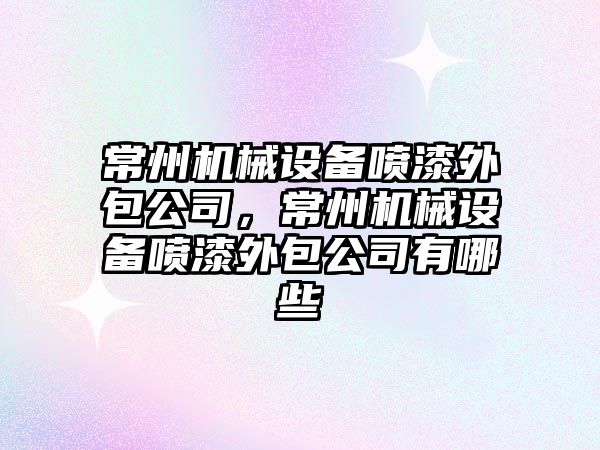 常州机械设备喷漆外包公司，常州机械设备喷漆外包公司有哪些